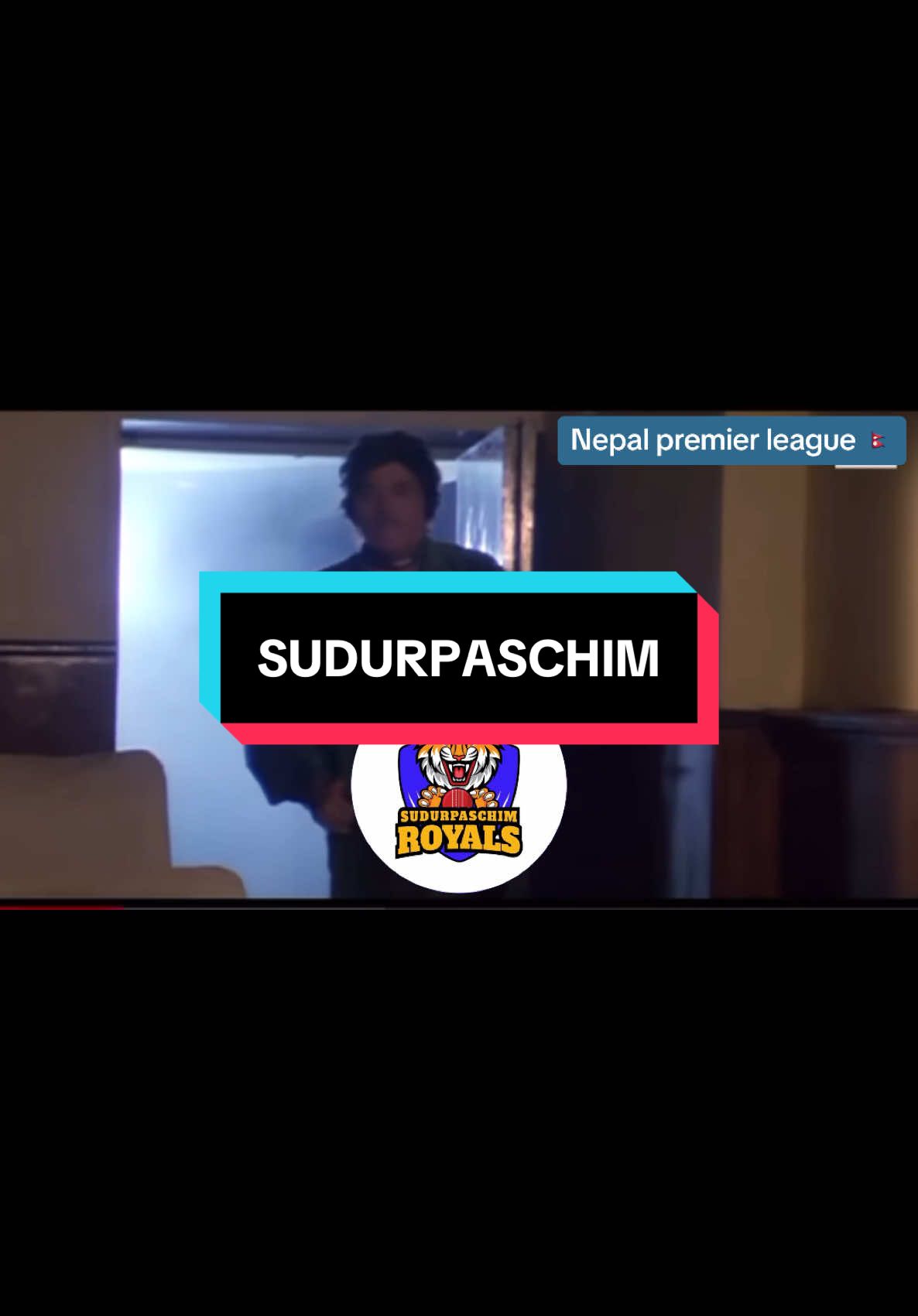 Nepal premier league 🇳🇵

SUDURPASCHIM

SUDURPASCHIM
ROYALS